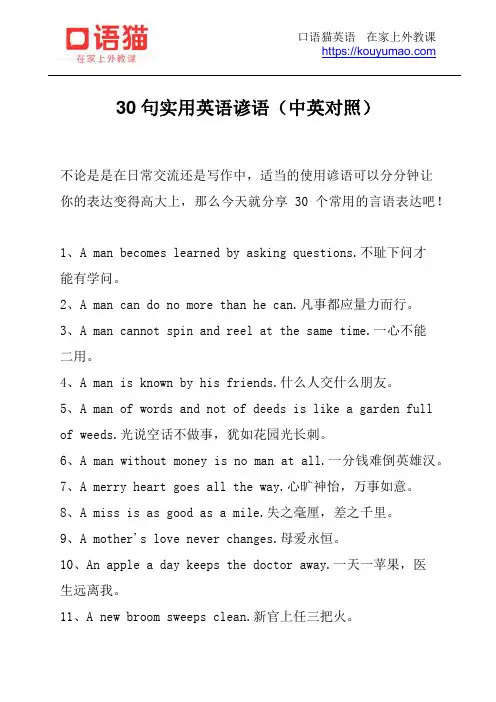 口语猫
在家上外教课

口语猫英语 在家上外教课
https://kouyumao.com

30 句实用英语谚语（中英对照）

不论是是在日常交流还是写作中，适当的使用谚语可以分分钟让你的表达变得高大上，那么今天就分享 30 个常用的言语表达吧！

1、A man becomes learned by asking questions.不耻下问才能有学问。

2、A man can do no more than he can.凡事都应量力而行。

3、A man cannot spin and reel at the same time.一心不能二用。

4、A man is known by his friends.什么人交什么朋友。

5、A man of words and not of deeds is like a garden full of weeds.光说空话不做事，犹如花园光长刺。

6、A man without money is no man at all.一分钱难倒英雄汉。

7、A merry heart goes all the way.心旷神怡，万事如意。

8、A miss is as good as a mile.失之毫厘，差之千里。

9、A mother's love never changes.母爱永恒。

10、An apple a day keeps the doctor away.一天一苹果，医生远离我。

11、A new broom sweeps clean.新官上任三把火。